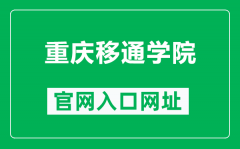 重庆移通学院

官网入口网址